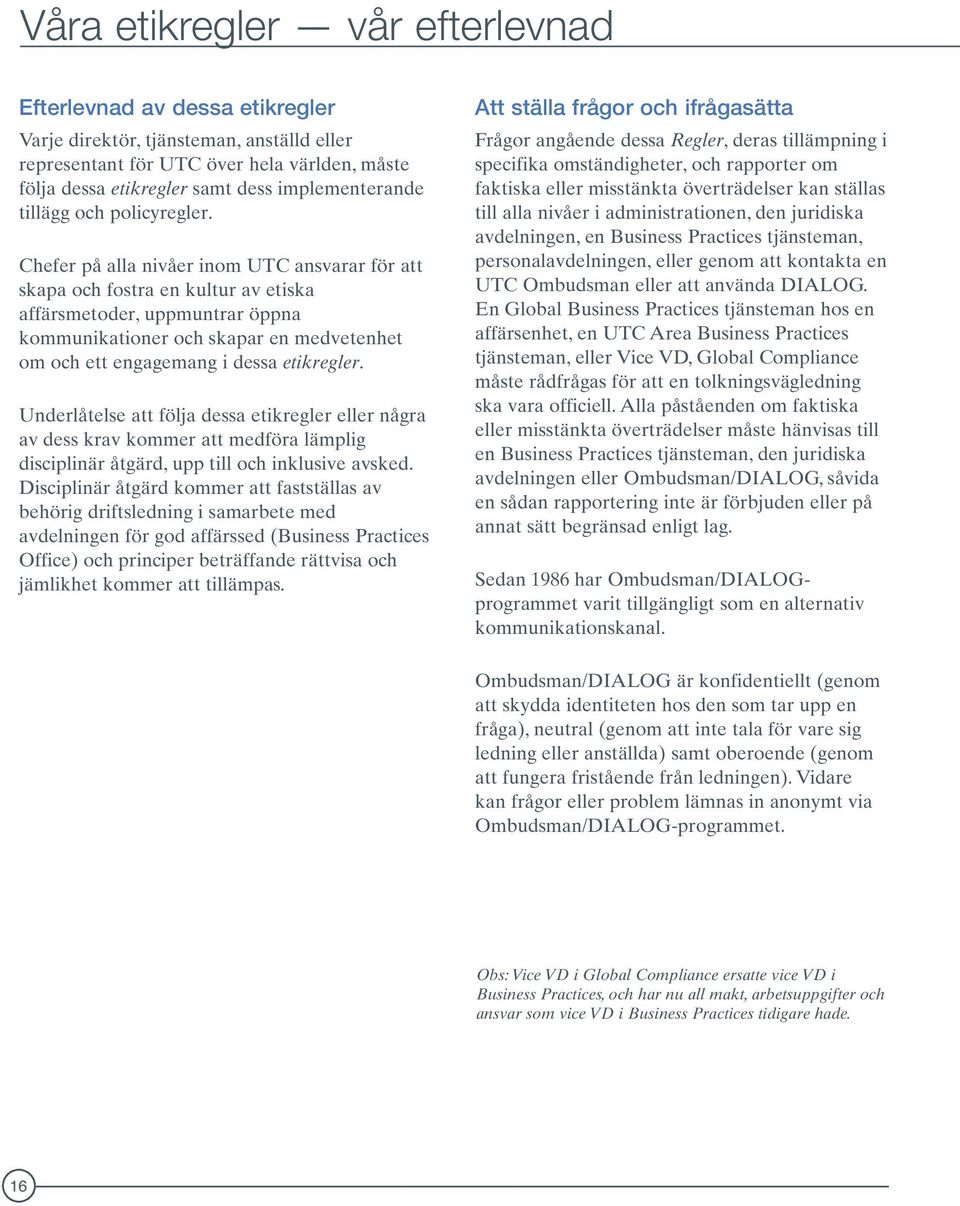 Våra etikregler — vår efterlevnad

Efterlevnad av dessa etikregler

Varje direktör, tjänsteman, anställd eller representant för UTC över hela världen, måste följa dessa etikregler samt dess implementerande tillägg och policyregler.

Chefer på alla nivåer inom UTC ansvarar för att skapa och fostra en kultur av etiska affärsmetoder, uppmuntrar öppna kommunikationer och skapar en medvetenhet om och ett engagemang i dessa etikregler.

Underlåtelse att följa dessa etikregler eller några av dess krav kommer att medföra lämplig disciplinär åtgärd, upp till och inklusive avsked. Disciplinär åtgärd kommer att fastställas av behörig driftsledning i samarbete med avdelningen för god affärssed (Business Practices Office) och principer beträffande rättvisa och jämlikhet kommer att tillämpas.

Att ställa frågor och ifrågasätta

Frågor angående dessa Regler, deras tillämpning i specifika omständigheter, och rapporter om faktiska eller misstänkta överträdelser kan ställas till alla nivåer i administrationen, den juridiska avdelningen, en Business Practices tjänsteman, personalavdelningen, eller genom att kontakta en UTC Ombudsman eller att använda DIALOG. En Global Business Practices tjänsteman hos en affärsenhet, en UTC Area Business Practices tjänsteman, eller Vice VD, Global Compliance måste rådfrågas för att en tolkningsvägledning ska vara officiell. Alla påståenden om faktiska eller misstänkta överträdelser måste hänvisas till en Business Practices tjänsteman, den juridiska avdelningen eller Ombudsman/DIALOG, såvida en sådan rapportering inte är förbjuden eller på annat sätt begränsad enligt lag.

Sedan 1986 har Ombudsman/DIALOG-programmet varit tillgängligt som en alternativ kommunikationskanal.

Ombudsman/DIALOG är konfidentiellt (genom att skydda identiteten hos den som tar upp en fråga), neutral (genom att inte tala för vare sig ledning eller anställda) samt oberoende (genom att fungera fristående från ledningen). Vidare kan frågor eller problem lämnas in anonymt via Ombudsman/DIALOG-programmet.

Obs: Vice VD i Global Compliance ersatte vice VD i Business Practices, och har nu all makt, arbetsuppgifter och ansvar som vice VD i Business Practices tidigare hade.

16